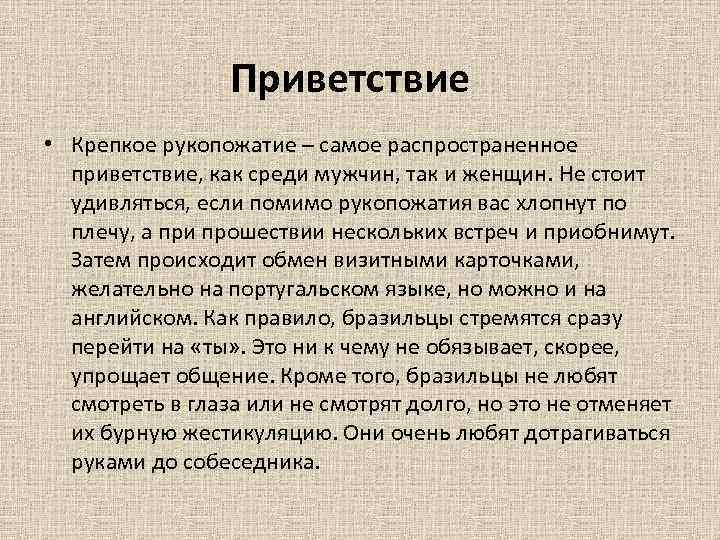 Приветствие

• Крепкое рукопожатие – самое распространенное приветствие, как среди мужчин, так и женщин. Не стоит удивляться, если помимо рукопожатия вас хлопнут по плечу, а при прошествии нескольких встреч и приобнимут. Затем происходит обмен визитными карточками, желательно на португальском языке, но можно и на английском. Как правило, бразильцы стремятся сразу перейти на «ты». Это ни к чему не обязывает, скорее, упрощает общение. Кроме того, бразильцы не любят смотреть в глаза или не смотрят долго, но это не отменяет их бурную жестикуляцию. Они очень любят дотрагиваться руками до собеседника.